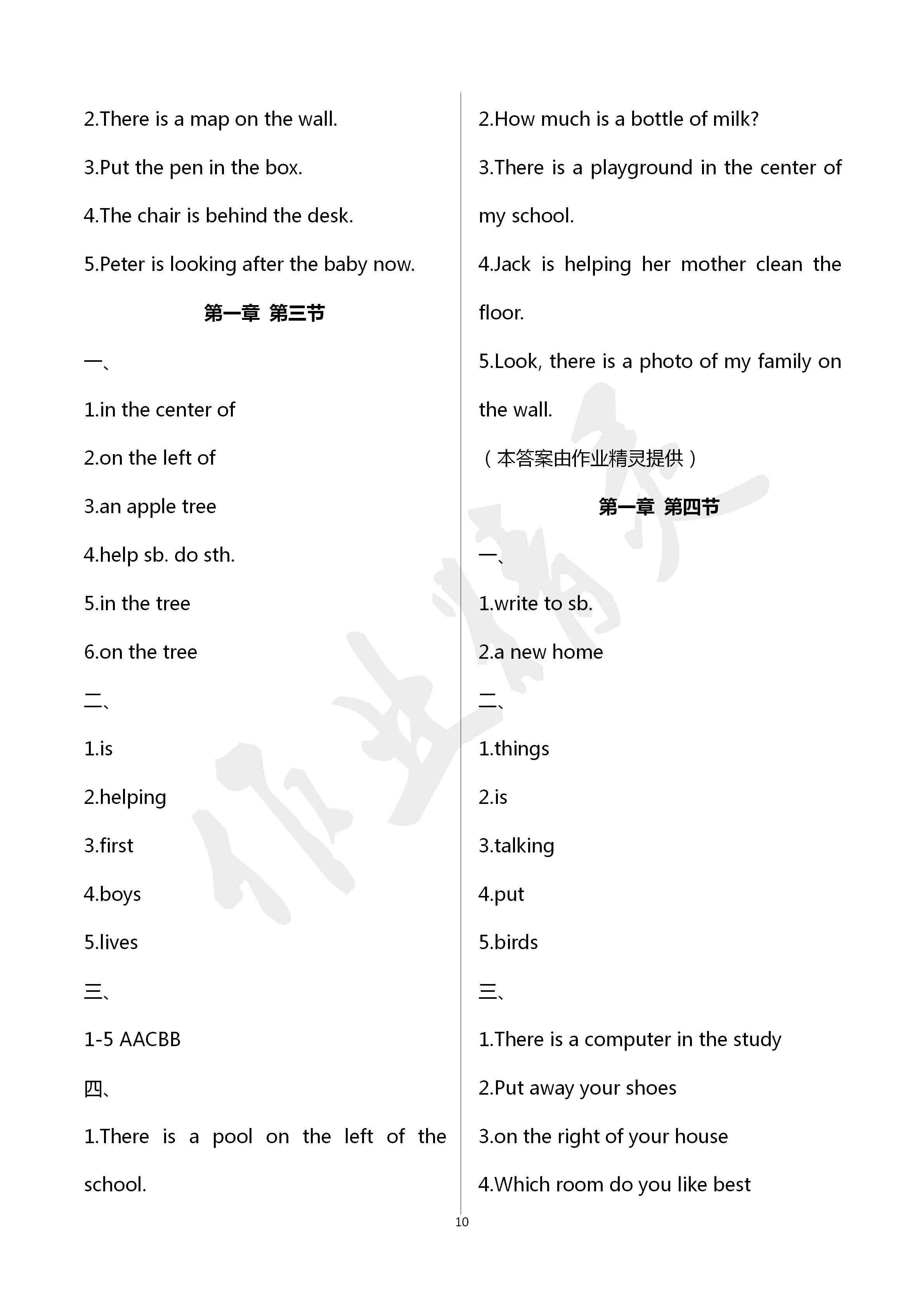 2.There is a map on the wall.

3.Put the pen in the box.

4.The chair is behind the desk.

5.Peter is looking after the baby now.

第一章 第三节

一、

1.in the center of

2.on the left of

3.an apple tree

4.help sb. do sth.

5.in the tree

6.on the tree

二、

1.is

2.helping

3.first

4.boys

5.lives

三、

1-5 AACBB

四、

1.There is a pool on the left of the school.

2.How much is a bottle of milk?

3.There is a playground in the center of my school.

4.Jack is helping her mother clean the floor.

5.Look, there is a photo of my family on the wall.

（本答案由作业精灵提供）

第一章 第四节

一、

1.write to sb.

2.a new home

二、

1.things

2.is

3.talking

4.put

5.birds

三、

1.There is a computer in the study

2.Put away your shoes

3.on the right of your house

4.Which room do you like best

10

作业精灵